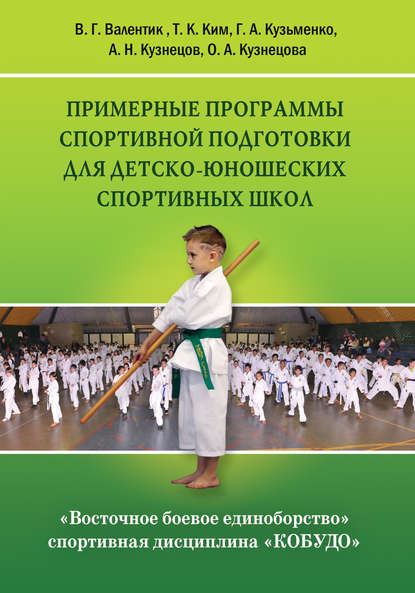 В. Г. Валентик , Т. К. Ким, Г. А. Кузьменко, А. Н. Кузнецов, О. А. Кузнецова

ПРИМЕРНЫЕ ПРОГРАММЫ СПОРТИВНОЙ ПОДГОТОВКИ ДЛЯ ДЕТСКО-ЮНОШЕСКИХ СПОРТИВНЫХ ШКОЛ

«Восточное боевое единоборство» спортивная дисциплина «КОБУДО»